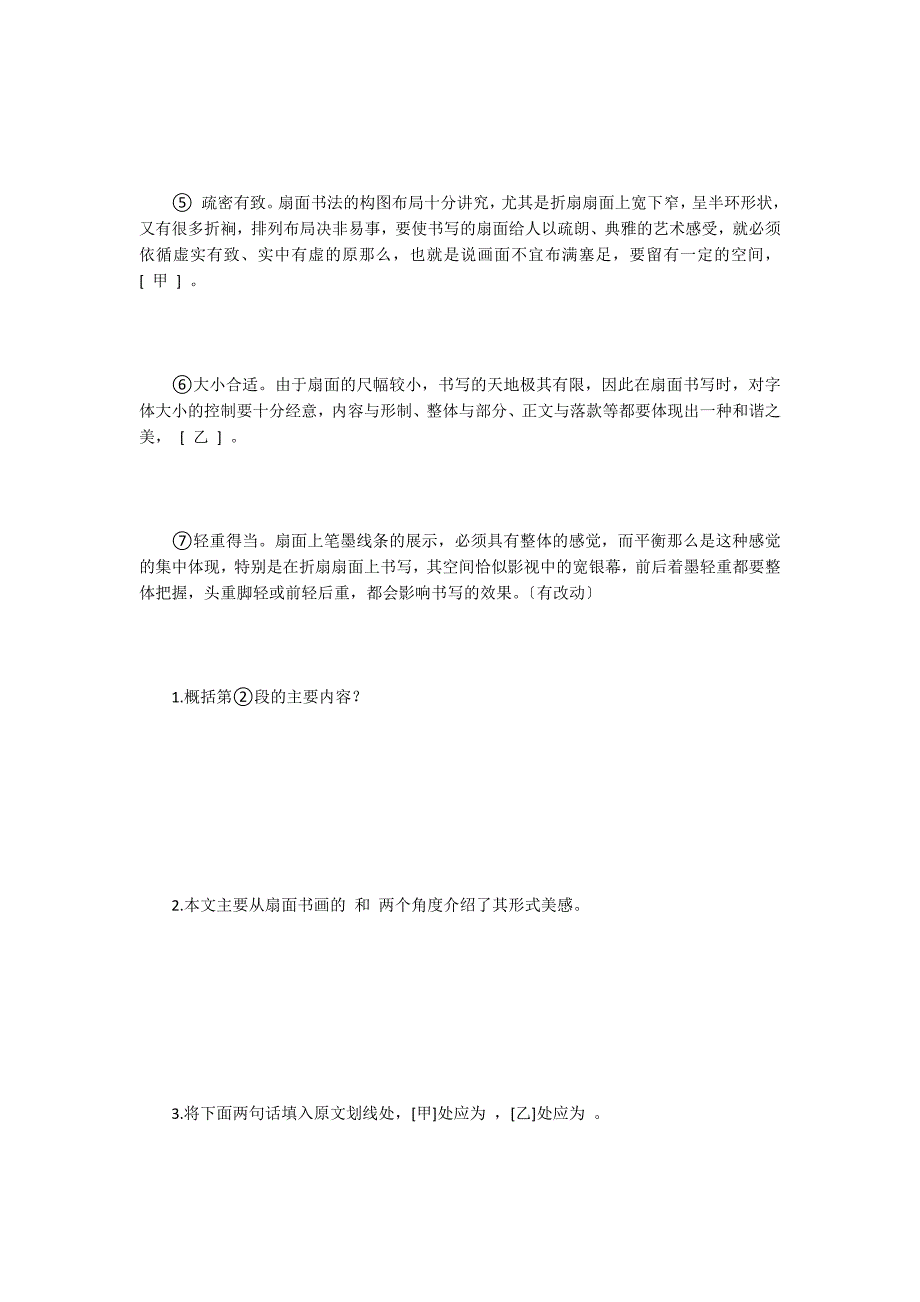 ⑤ 疏密有致。扇面书法的构图布局十分讲究，尤其是折扇扇面上宽下窄，呈半环形状，又有很多折裥，排列布局决非易事，要使书写的扇面给人以疏朗、典雅的艺术感受，就必须依循虚实有致、实中有虚的原那么，也就是说画面不宜布满塞足，要留有一定的空间，[ 甲 ] 。

⑥大小合适。由于扇面的尺幅较小，书写的天地极其有限，因此在扇面书写时，对字体大小的控制要十分经意，内容与形制、整体与部分、正文与落款等都要体现出一种和谐之美， [ 乙 ] 。

⑦轻重得当。扇面上笔墨线条的展示，必须具有整体的感觉，而平衡那么是这种感觉的集中体现，特别是在折扇扇面上书写，其空间恰似影视中的宽银幕，前后着墨轻重都要整体把握，头重脚轻或前轻后重，都会影响书写的效果。〔有改动〕

1.概括第②段的主要内容？

2.本文主要从扇面书画的 和 两个角度介绍了其形式美感。

3.将下面两句话填入原文划线处，[甲]处应为 ，[乙]处应为 。